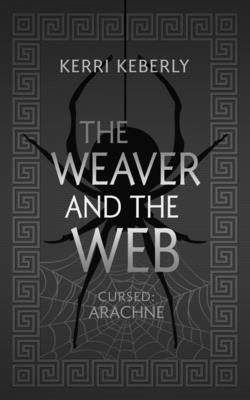 KERRI KEBERLY

THE WEAVER AND THE WEB

CURSED: ARACHNE